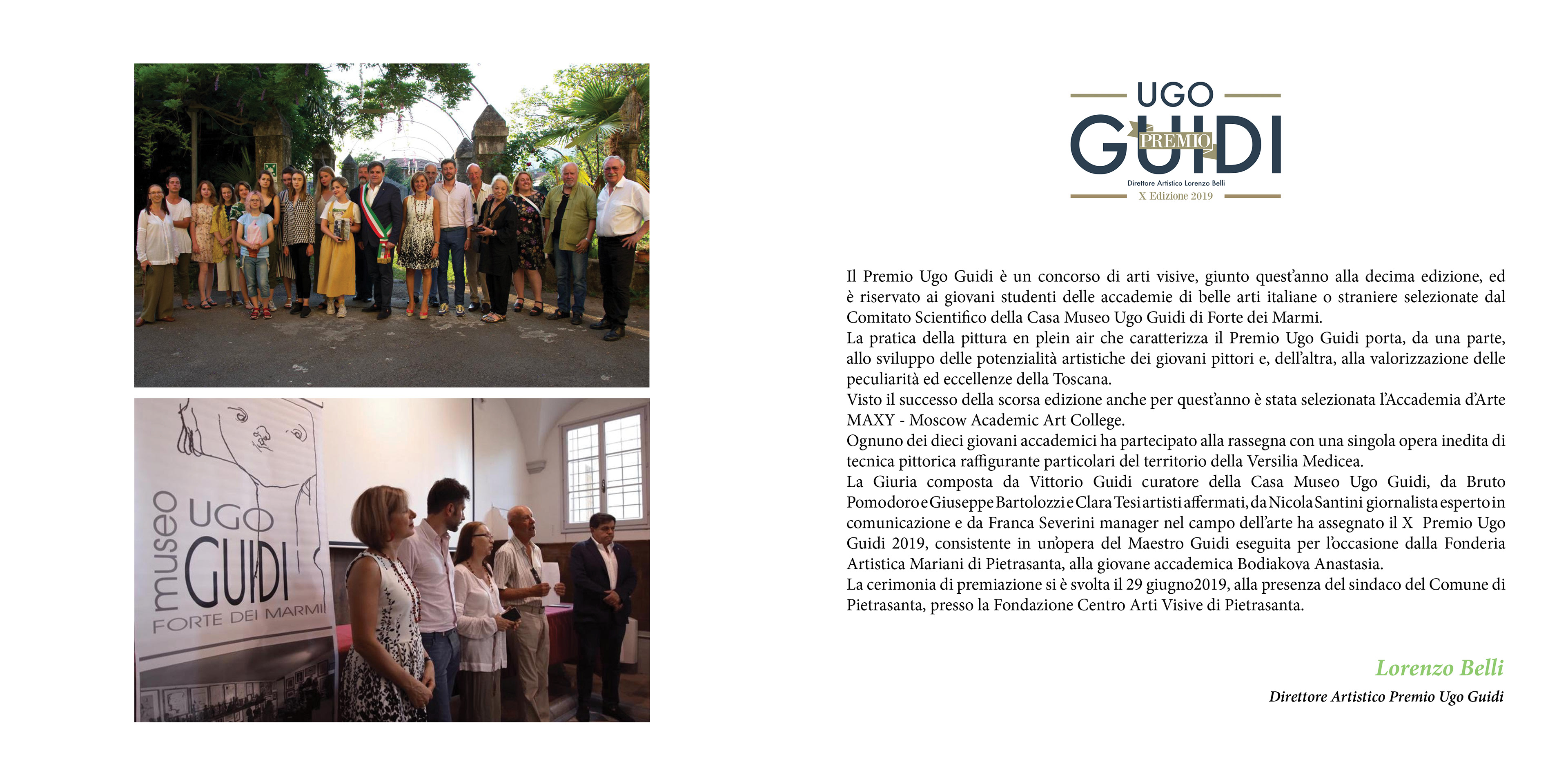 museo UGO GUIDI FORTE DEI MARMI

UGO GUIDI PREMIO
Direttore Artistico Lorenzo Belli
X Edizione 2019

Il Premio Ugo Guidi è un concorso di arti visive, giunto quest'anno alla decima edizione, ed è riservato ai giovani studenti delle accademie di belle arti italiane o straniere selezionate dal Comitato Scientifico della Casa Museo Ugo Guidi di Forte dei Marmi.
La pratica della pittura en plein air che caratterizza il Premio Ugo Guidi porta, da una parte, allo sviluppo delle potenzialità artistiche dei giovani pittori e, dell'altra, alla valorizzazione delle peculiarità ed eccellenze della Toscana.
Visto il successo della scorsa edizione anche per quest'anno è stata selezionata l'Accademia d'Arte MAXY - Moscow Academic Art College.
Ognuno dei dieci giovani accademici ha partecipato alla rassegna con una singola opera inedita di tecnica pittorica raffigurante particolari del territorio della Versilia Medicea.
La Giuria composta da Vittorio Guidi curatore della Casa Museo Ugo Guidi, da Bruto Pomodoro e Giuseppe Bartolozzi e Clara Tesi artisti affermati, da Nicola Santini giornalista esperto in comunicazione e da Franca Severini manager nel campo dell'arte ha assegnato il X Premio Ugo Guidi 2019, consistente in un'opera del Maestro Guidi eseguita per l'occasione dalla Fonderia Artistica Mariani di Pietrasanta, alla giovane accademica Bodiakova Anastasia.
La cerimonia di premiazione si è svolta il 29 giugno2019, alla presenza del sindaco del Comune di Pietrasanta, presso la Fondazione Centro Arti Visive di Pietrasanta.

Lorenzo Belli
Direttore Artistico Premio Ugo Guidi